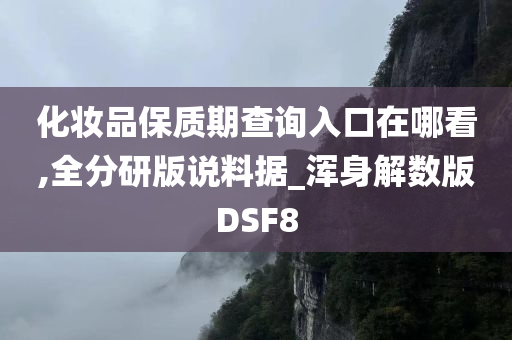 化妆品保质期查询入口在哪看,全分研版说料据_浑身解数版DSF8